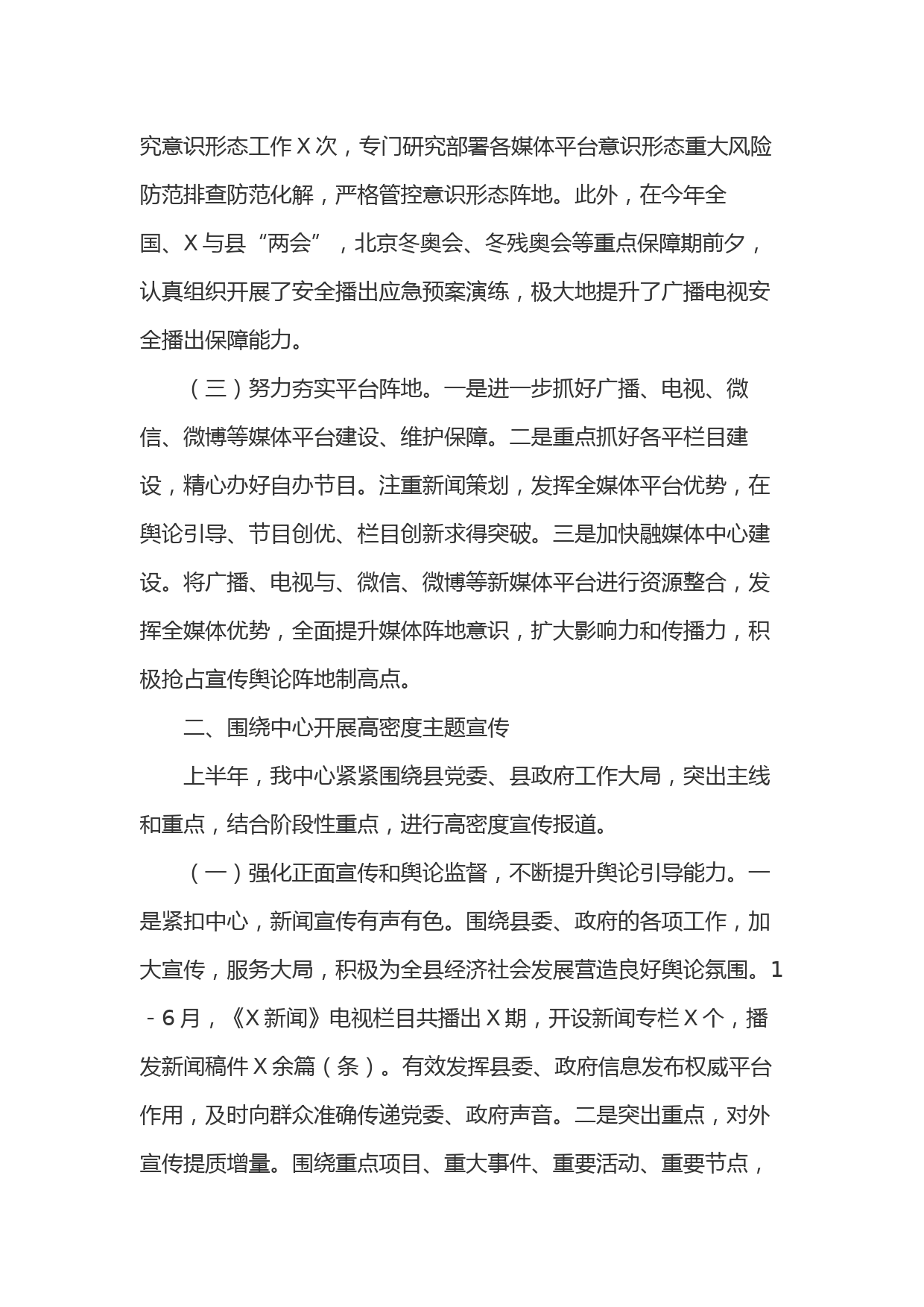 究意识形态工作X次，专门研究部署各媒体平台意识形态重大风险防范排查防范化解，严格管控意识形态阵地。此外，在今年全国、X与县“两会”，北京冬奥会、冬残奥会等重点保障期前夕，认真组织开展了安全播出应急预案演练，极大地提升了广播电视安全播出保障能力。

（三）努力夯实平台阵地。一是进一步抓好广播、电视、微信、微博等媒体平台建设、维护保障。二是重点抓好各平栏目建设，精心办好自办节目。注重新闻策划，发挥全媒体平台优势，在舆论引导、节目创优、栏目创新求得突破。三是加快融媒体中心建设。将广播、电视与、微信、微博等新媒体平台进行资源整合，发挥全媒体优势，全面提升媒体阵地意识，扩大影响力和传播力，积极抢占宣传舆论阵地制高点。

二、围绕中心开展高密度主题宣传

上半年，我中心紧紧围绕县党委、县政府工作大局，突出主线和重点，结合阶段性重点，进行高密度宣传报道。

（一）强化正面宣传和舆论监督，不断提升舆论引导能力。一是紧扣中心，新闻宣传有声有色。围绕县委、政府的各项工作，加大宣传，服务大局，积极为全县经济社会发展营造良好舆论氛围。1-6月，《X新闻》电视栏目共播出X期，开设新闻专栏X个，播发新闻稿件X余篇（条）。有效发挥县委、政府信息发布权威平台作用，及时向群众准确传递党委、政府声音。二是突出重点，对外宣传提质增量。围绕重点项目、重大事件、重要活动、重要节点，